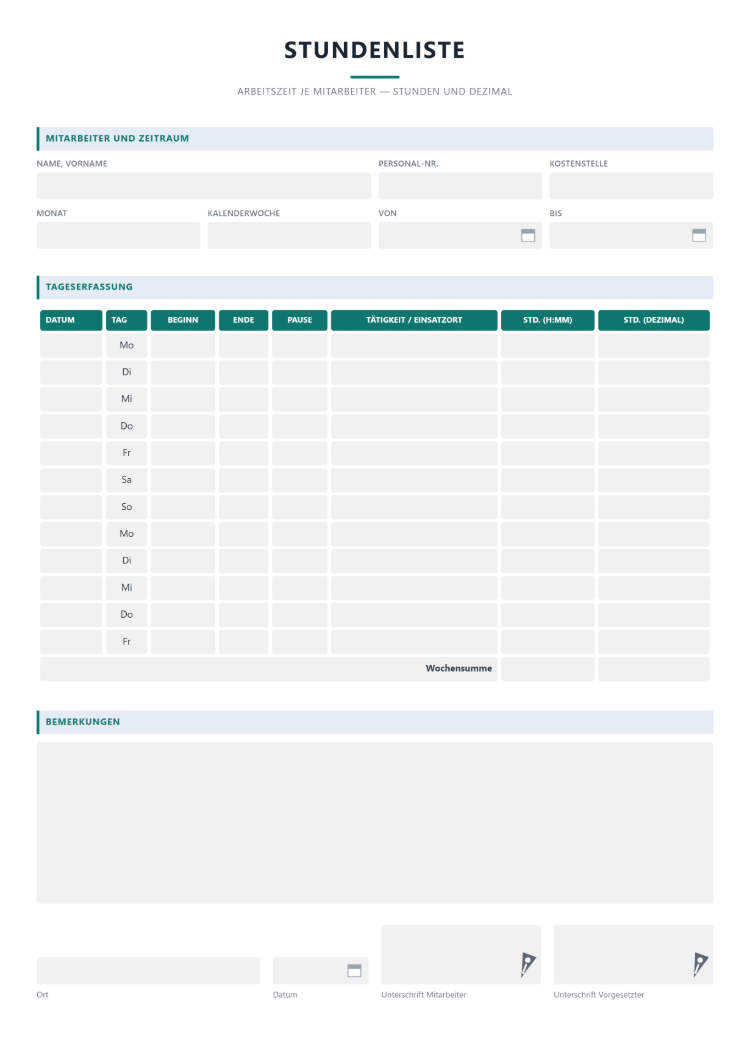 STUNDENLISTE

ARBEITSZEIT JE MITARBEITER — STUNDEN UND DEZIMAL

MITARBEITER UND ZEITRAUM

NAME, VORNAME

PERSONAL-NR.

KOSTENSTELLE

MONAT

KALENDERWOCHE

VON

BIS

TAGESERFASSUNG

| DATUM | TAG | BEGINN | ENDE | PAUSE | TÄTIGKEIT / EINSATZORT | STD. (H:MM) | STD. (DEZIMAL) |
|---|---|---|---|---|---|---|---|
| | Mo | | | | | | |
| | Di | | | | | | |
| | Mi | | | | | | |
| | Do | | | | | | |
| | Fr | | | | | | |
| | Sa | | | | | | |
| | So | | | | | | |
| | Mo | | | | | | |
| | Di | | | | | | |
| | Mi | | | | | | |
| | Do | | | | | | |
| | Fr | | | | | | |
| Wochensumme | | | | | | | |

BEMERKUNGEN

Ort

Datum

Unterschrift Mitarbeiter

Unterschrift Vorgesetzter